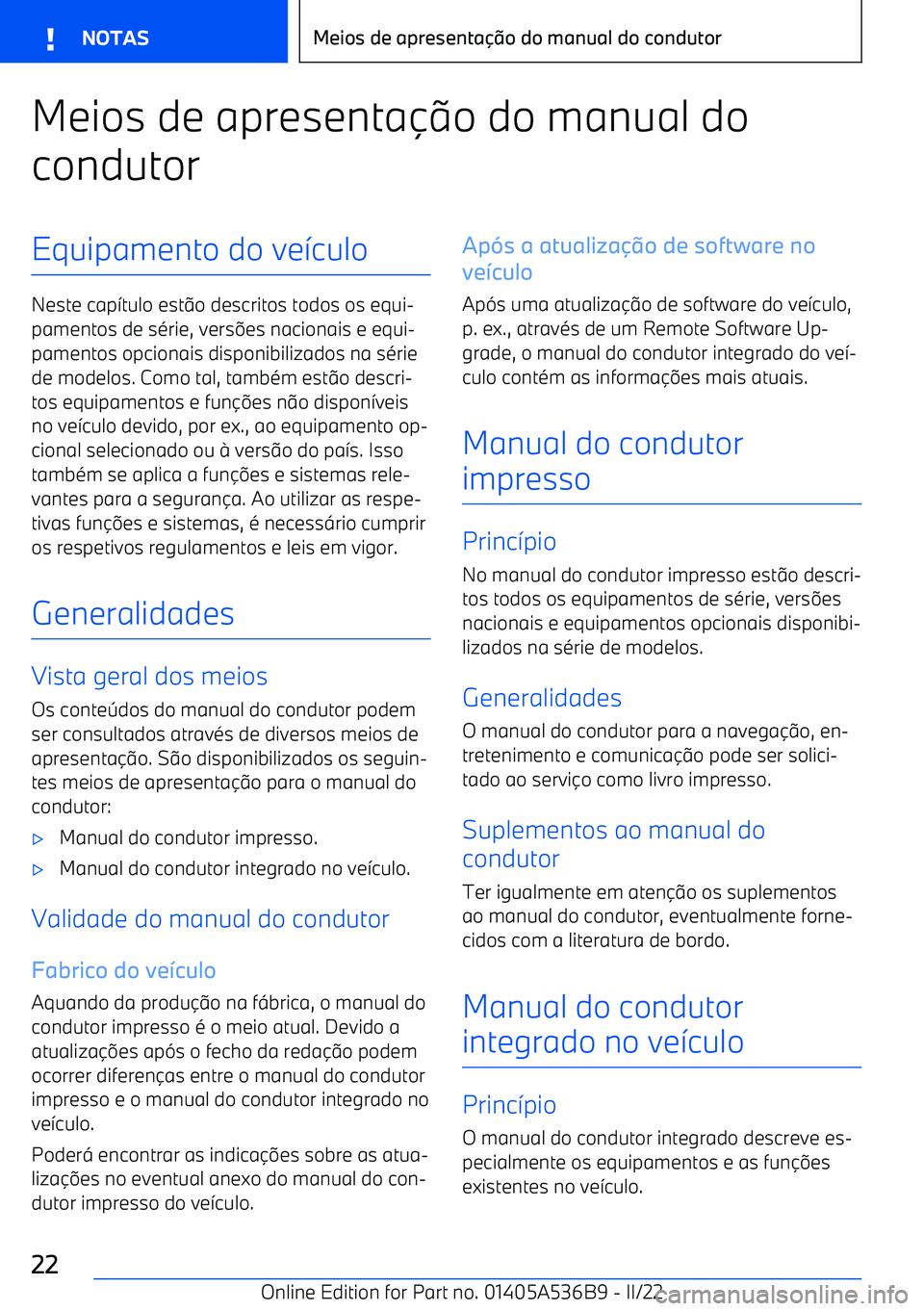 NOTAS

Meios de apresentação do manual do condutor

Meios de apresentação do manual do condutor

Equipamento do veículo

Neste capítulo estão descritos todos os equipamentos de série, versões nacionais e equipamentos opcionais disponibilizados na série de modelos. Como tal, também estão descritos equipamentos e funções não disponíveis no veículo devido, por ex., ao equipamento opcional selecionado ou à versão do país. Isso também se aplica a funções e sistemas relevantes para a segurança. Ao utilizar as respetivas funções e sistemas, é necessário cumprir os respetivos regulamentos e leis em vigor.

Generalidades

Vista geral dos meios

Os conteúdos do manual do condutor podem ser consultados através de diversos meios de apresentação. São disponibilizados os seguintes meios de apresentação para o manual do condutor:

▷ Manual do condutor impresso.

▷ Manual do condutor integrado no veículo.

Validade do manual do condutor

Fabrico do veículo

Aquando da produção na fábrica, o manual do condutor impresso é o meio atual. Devido a atualizações após o fecho da redação podem ocorrer diferenças entre o manual do condutor impresso e o manual do condutor integrado no veículo.

Poderá encontrar as indicações sobre as atualizações no eventual anexo do manual do condutor impresso do veículo.

Após a atualização de software no veículo

Após uma atualização de software do veículo, p. ex., através de um Remote Software Upgrade, o manual do condutor integrado do veículo contém as informações mais atuais.

Manual do condutor impresso

Princípio

No manual do condutor impresso estão descritos todos os equipamentos de série, versões nacionais e equipamentos opcionais disponibilizados na série de modelos.

Generalidades

O manual do condutor para a navegação, entretenimento e comunicação pode ser solicitado ao serviço como livro impresso.

Suplementos ao manual do condutor

Ter igualmente em atenção os suplementos ao manual do condutor, eventualmente fornecidos com a literatura de bordo.

Manual do condutor integrado no veículo

Princípio

O manual do condutor integrado descreve especialmente os equipamentos e as funções existentes no veículo.

22

Online Edition for Part no. 01405A536B9 - II/22 carmanualsonline.info